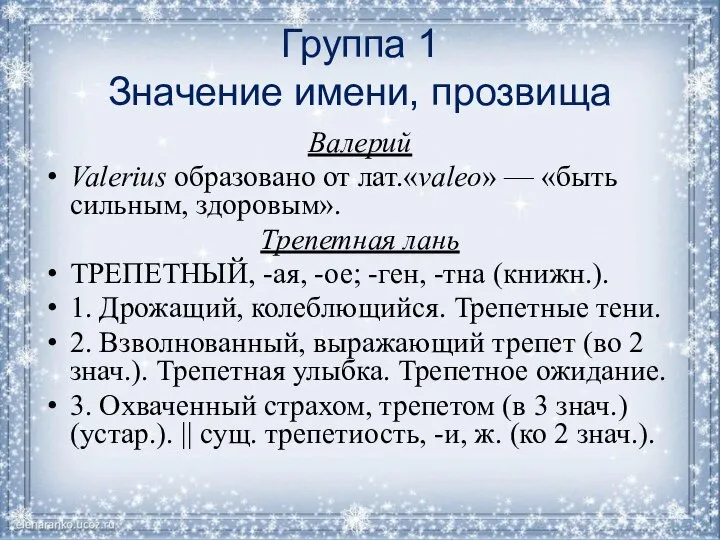 Группа 1
Значение имени, прозвища

Валерий

• Valerius образовано от лат.«valeo» — «быть сильным, здоровым».

Трепетная лань

• ТРЕПЕТНЫЙ, -ая, -ое; -ген, -тна (книжн.).
• 1. Дрожащий, колеблющийся. Трепетные тени.
• 2. Взволнованный, выражающий трепет (во 2 знач.). Трепетная улыбка. Трепетное ожидание.
• 3. Охваченный страхом, трепетом (в 3 знач.) (устар.). || сущ. трепетиость, -и, ж. (ко 2 знач.).

elenaranko.ucoz.ru